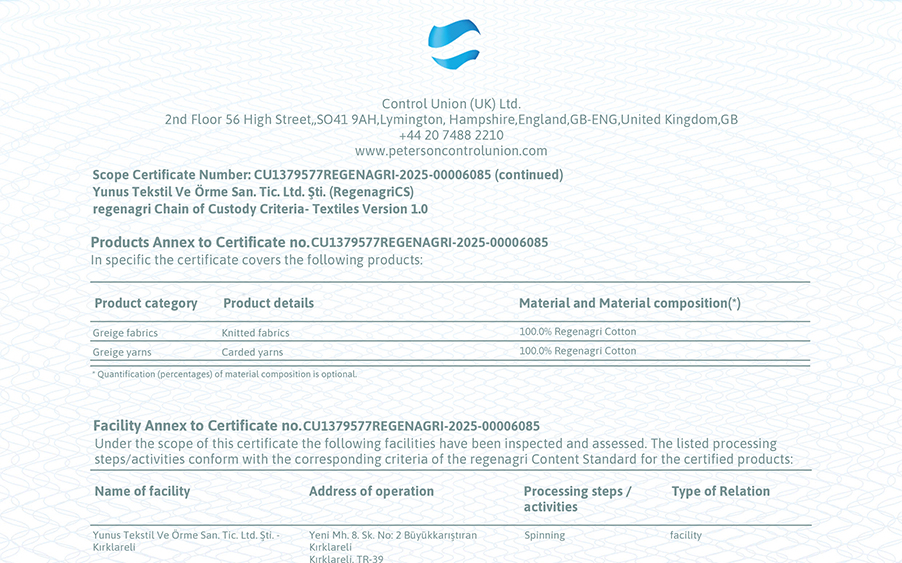 Control Union (UK) Ltd.
2nd Floor 56 High Street,,SO41 9AH,Lymington, Hampshire,England,GB-ENG,United Kingdom,GB
+44 20 7488 2210
www.petersoncontrolunion.com

Scope Certificate Number: CU1379577REGENAGRI-2025-00006085 (continued)
Yunus Tekstil Ve Örme San. Tic. Ltd. Şti. (RegenagriCS)
regenagri Chain of Custody Criteria- Textiles Version 1.0

Products Annex to Certificate no.CU1379577REGENAGRI-2025-00006085
In specific the certificate covers the following products:

| Product category | Product details | Material and Material composition(*) |
|---|---|---|
| Greige fabrics | Knitted fabrics | 100.0% Regenagri Cotton |
| Greige yarns | Carded yarns | 100.0% Regenagri Cotton |

* Quantification (percentages) of material composition is optional.

Facility Annex to Certificate no.CU1379577REGENAGRI-2025-00006085
Under the scope of this certificate the following facilities have been inspected and assessed. The listed processing steps/activities conform with the corresponding criteria of the regenagri Content Standard for the certified products:

| Name of facility | Address of operation | Processing steps / activities | Type of Relation |
|---|---|---|---|
| Yunus Tekstil Ve Örme San. Tic. Ltd. Şti. - Kırklareli | Yeni Mh. 8. Sk. No: 2 Büyükkarıştıran Kırklareli Kırklareli, TR-39 | Spinning | facility |